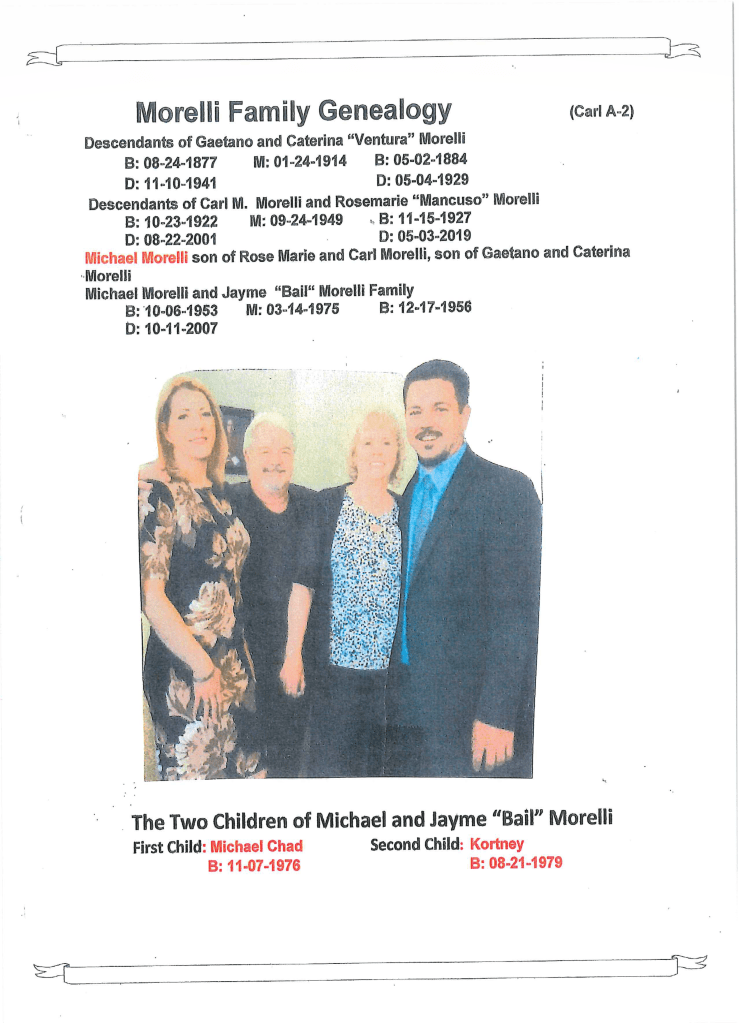 Morelli Family Genealogy (Carl A-2)

Descendants of Gaetano and Caterina "Ventura" Morelli
B: 08-24-1877 M: 01-24-1914 B: 05-02-1884
D: 11-10-1941 D: 05-04-1929

Descendants of Carl M. Morelli and Rosemarie "Mancuso" Morelli
B: 10-23-1922 M: 09-24-1949 B: 11-15-1927
D: 08-22-2001 D: 05-03-2019

Michael Morelli son of Rose Marie and Carl Morelli, son of Gaetano and Caterina Morelli

Michael Morelli and Jayme "Bail" Morelli Family
B: 10-06-1953 M: 03-14-1975 B: 12-17-1956
D: 10-11-2007

The Two Children of Michael and Jayme "Bail" Morelli
First Child: Michael Chad
B: 11-07-1976
Second Child: Kortney
B: 08-21-1979